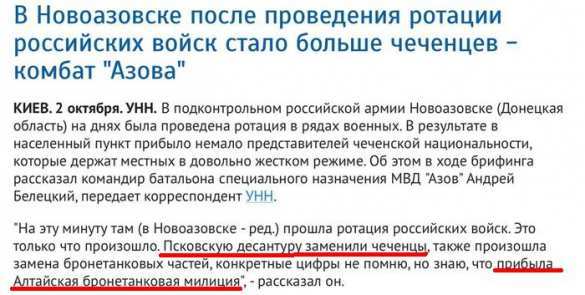 В Новоазовске после проведения ротации российских войск стало больше чеченцев – комбат "Азова"

КИЕВ. 2 октября. УНН. В подконтрольном российской армии Новоазовске (Донецкая область) на днях была проведена ротация в рядах военных. В результате в населенный пункт прибыло немало представителей чеченской национальности, которые держат местных в довольно жестком режиме. Об этом в ходе брифинга рассказал командир батальона специального назначения МВД "Азов" Андрей Белецкий, передает корреспондент УНН.

"На эту минуту там (в Новоазовске - ред.) прошла ротация российских войск. Это только что произошло. Псковскую десантуру заменили чеченцы, также произошла замена бронетанковых частей, конкретные цифры не помню, но знаю, что прибыла Алтайская бронетанковая милиция", - рассказал он.